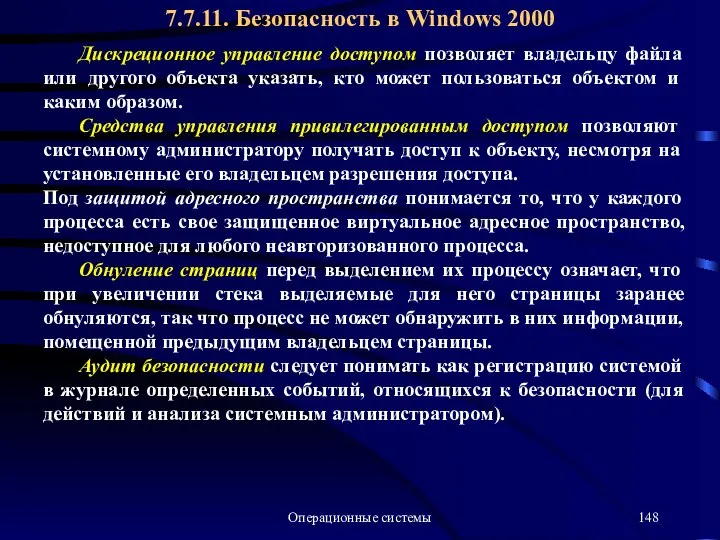 7.7.11. Безопасность в Windows 2000

Дискреционное управление доступом позволяет владельцу файла или другого объекта указать, кто может пользоваться объектом и каким образом.

Средства управления привилегированным доступом позволяют системному администратору получать доступ к объекту, несмотря на установленные его владельцем разрешения доступа.

Под защитой адресного пространства понимается то, что у каждого процесса есть свое защищенное виртуальное адресное пространство, недоступное для любого неавторизованного процесса.

Обнуление страниц перед выделением их процессу означает, что при увеличении стека выделяемые для него страницы заранее обнуляются, так что процесс не может обнаружить в них информации, помещенной предыдущим владельцем страницы.

Аудит безопасности следует понимать как регистрацию системой в журнале определенных событий, относящихся к безопасности (для действий и анализа системным администратором).

Операционные системы

148